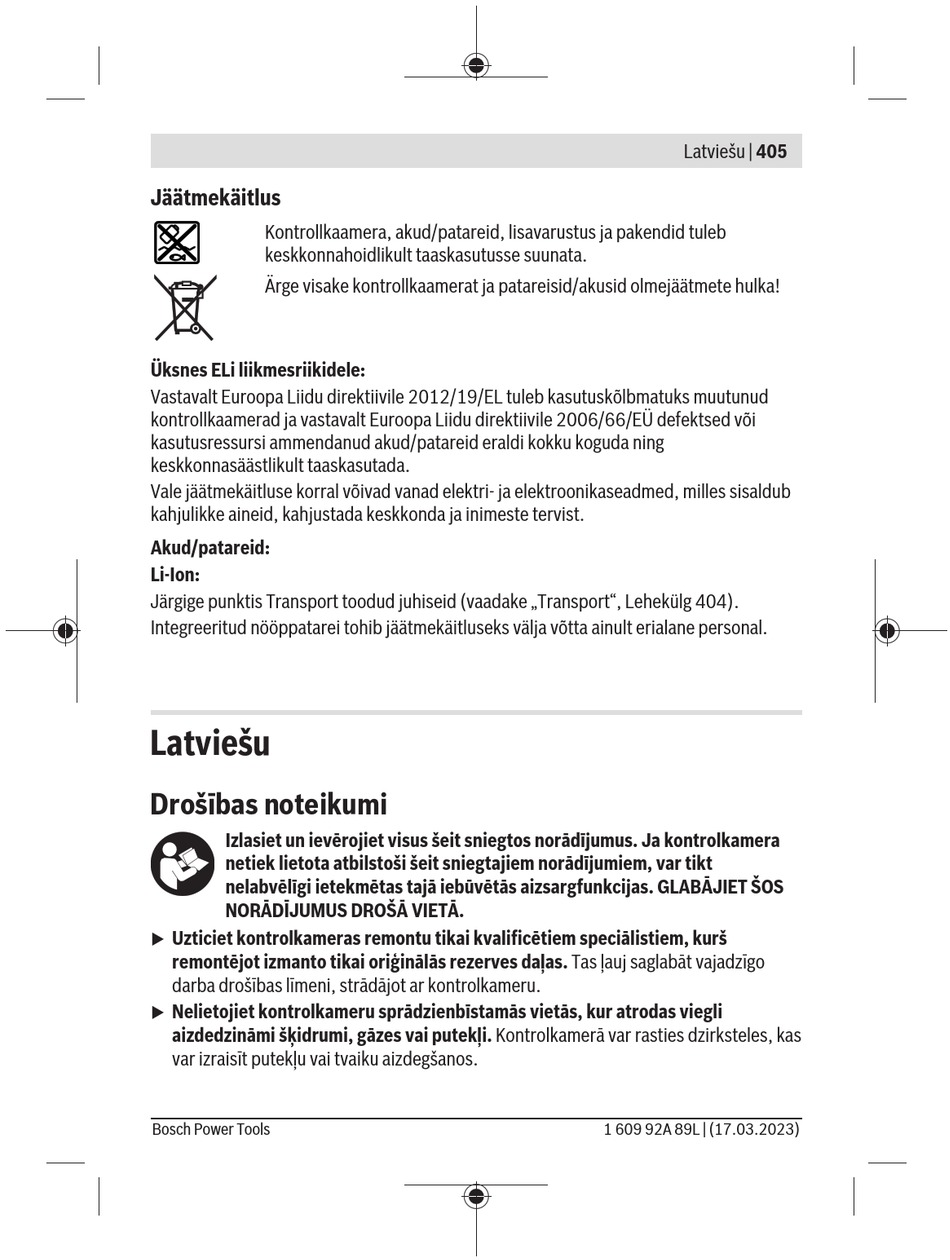 Latviešu | 405

Jäätmekäitlus

Kontrollkaamera, akud/patareid, lisavarustus ja pakendid tuleb keskkonnahoidlikult taaskasutusse suunata.

Ärge visake kontrollkaamerat ja patareisid/akusid olmejäätmete hulka!

Üksnes ELi liikmesriikidele:

Vastavalt Euroopa Liidu direktiivile 2012/19/EL tuleb kasutuskõlbmatuks muutunud kontrollkaamerad ja vastavalt Euroopa Liidu direktiivile 2006/66/EÜ defektsed või kasutusressursi ammendanud akud/patareid eraldi kokku koguda ning keskkonnasäästlikult taaskasutada.

Vale jäätmekäitluse korral võivad vanad elektri- ja elektroonikaseadmed, milles sisaldub kahjulikke aineid, kahjustada keskkonda ja inimeste tervist.

Akud/patareid:

Li-Ion:

Järgige punktis Transport toodud juhiseid (vaadake „Transport“, Lehekülg 404).

Integreeritud nööppatarei tohib jäätmekäitluseks välja võtta ainult erialane personal.

Latviešu

Drošības noteikumi

Izlasiet un ievērojiet visus šeit sniegtos norādījumus. Ja kontrolkamera netiek lietota atbilstoši šeit sniegtajiem norādījumiem, var tikt nelabvēlīgi ietekmētas tajā iebūvētās aizsargfunkcijas. GLABĀJIET ŠOS NORĀDĪJUMUS DROŠĀ VIETĀ.

▶ Uzticiet kontrolkameras remontu tikai kvalificētiem speciālistiem, kurš remontējot izmanto tikai oriģinālās rezerves daļas. Tas ļauj saglabāt vajadzīgo darba drošības līmeni, strādājot ar kontrolkameru.

▶ Nelietojiet kontrolkameru sprādzienbīstamās vietās, kur atrodas viegli aizdedzināmi šķidrumi, gāzes vai putekļi. Kontrolkamerā var rasties dzirksteles, kas var izraisīt putekļu vai tvaiku aizdegšanos.

Bosch Power Tools    1 609 92A 89L | (17.03.2023)